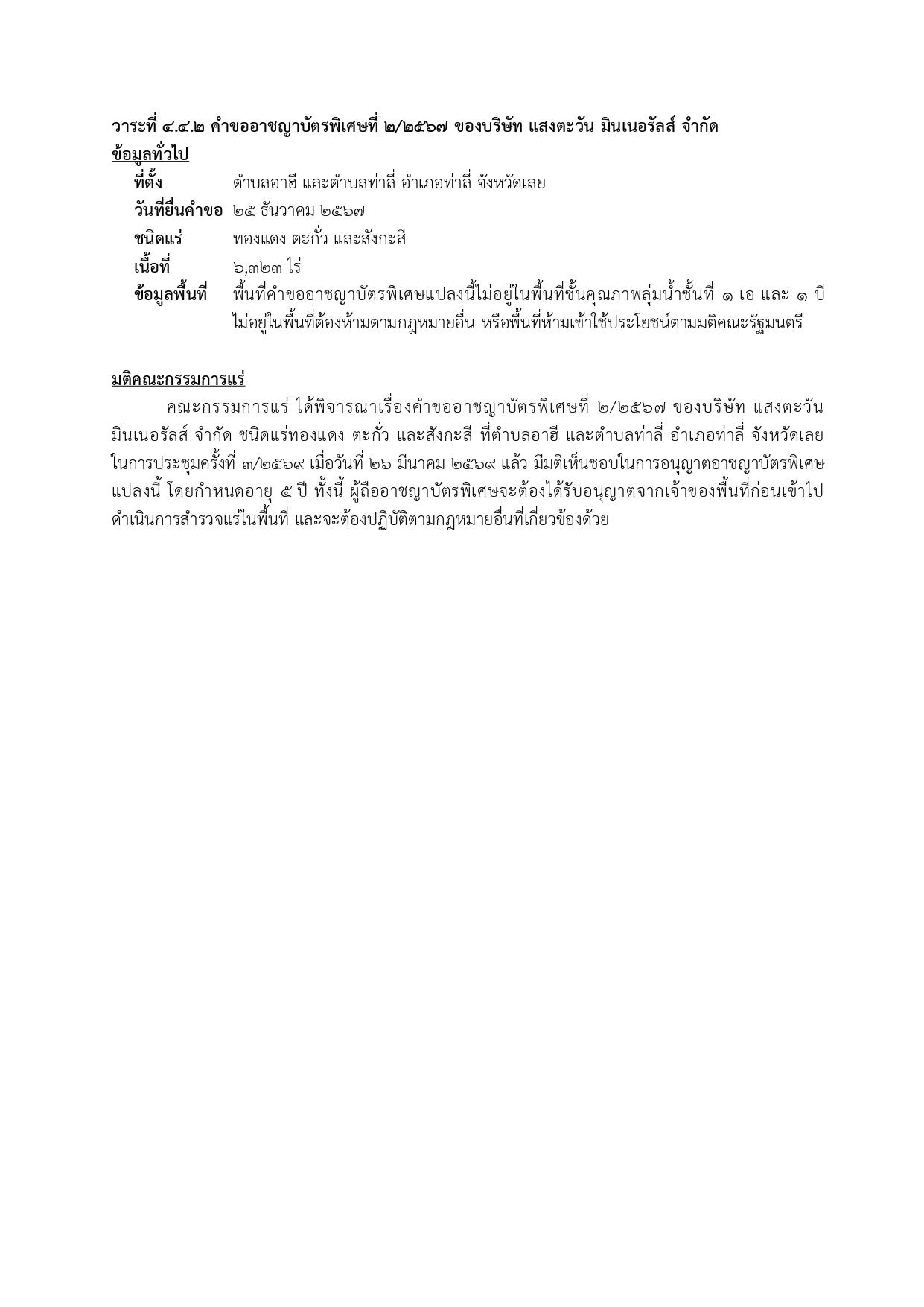 วาระที่ ๔.๔.๒ คำขออาชญาบัตรพิเศษที่ ๒/๒๕๖๗ ของบริษัท แสงตะวัน มินเนอรัลส์ จำกัด
ข้อมูลทั่วไป

ที่ตั้ง ตำบลอาฮี และตำบลท่าลี่ อำเภอท่าลี่ จังหวัดเลย
วันที่ยื่นคำขอ ๒๕ ธันวาคม ๒๕๖๗
ชนิดแร่ ทองแดง ตะกั่ว และสังกะสี
เนื้อที่ ๖,๓๒๓ ไร่
ข้อมูลพื้นที่ พื้นที่คำขออาชญาบัตรพิเศษแปลงนี้ไม่อยู่ในพื้นที่ชั้นคุณภาพลุ่มน้ำชั้นที่ ๑ เอ และ ๑ บี ไม่อยู่ในพื้นที่ต้องห้ามตามกฎหมายอื่น หรือพื้นที่ห้ามเข้าใช้ประโยชน์ตามมติคณะรัฐมนตรี

มติคณะกรรมการแร่

คณะกรรมการแร่ ได้พิจารณาเรื่องคำขออาชญาบัตรพิเศษที่ ๒/๒๕๖๗ ของบริษัท แสงตะวัน มินเนอรัลส์ จำกัด ชนิดแร่ทองแดง ตะกั่ว และสังกะสี ที่ตำบลอาฮี และตำบลท่าลี่ อำเภอท่าลี่ จังหวัดเลย ในการประชุมครั้งที่ ๓/๒๕๖๙ เมื่อวันที่ ๒๖ มีนาคม ๒๕๖๙ แล้ว มีมติเห็นชอบในการอนุญาตอาชญาบัตรพิเศษแปลงนี้ โดยกำหนดอายุ ๕ ปี ทั้งนี้ ผู้ถืออาชญาบัตรพิเศษจะต้องได้รับอนุญาตจากเจ้าของพื้นที่ก่อนเข้าไปดำเนินการสำรวจแร่ในพื้นที่ และจะต้องปฏิบัติตามกฎหมายอื่นที่เกี่ยวข้องด้วย